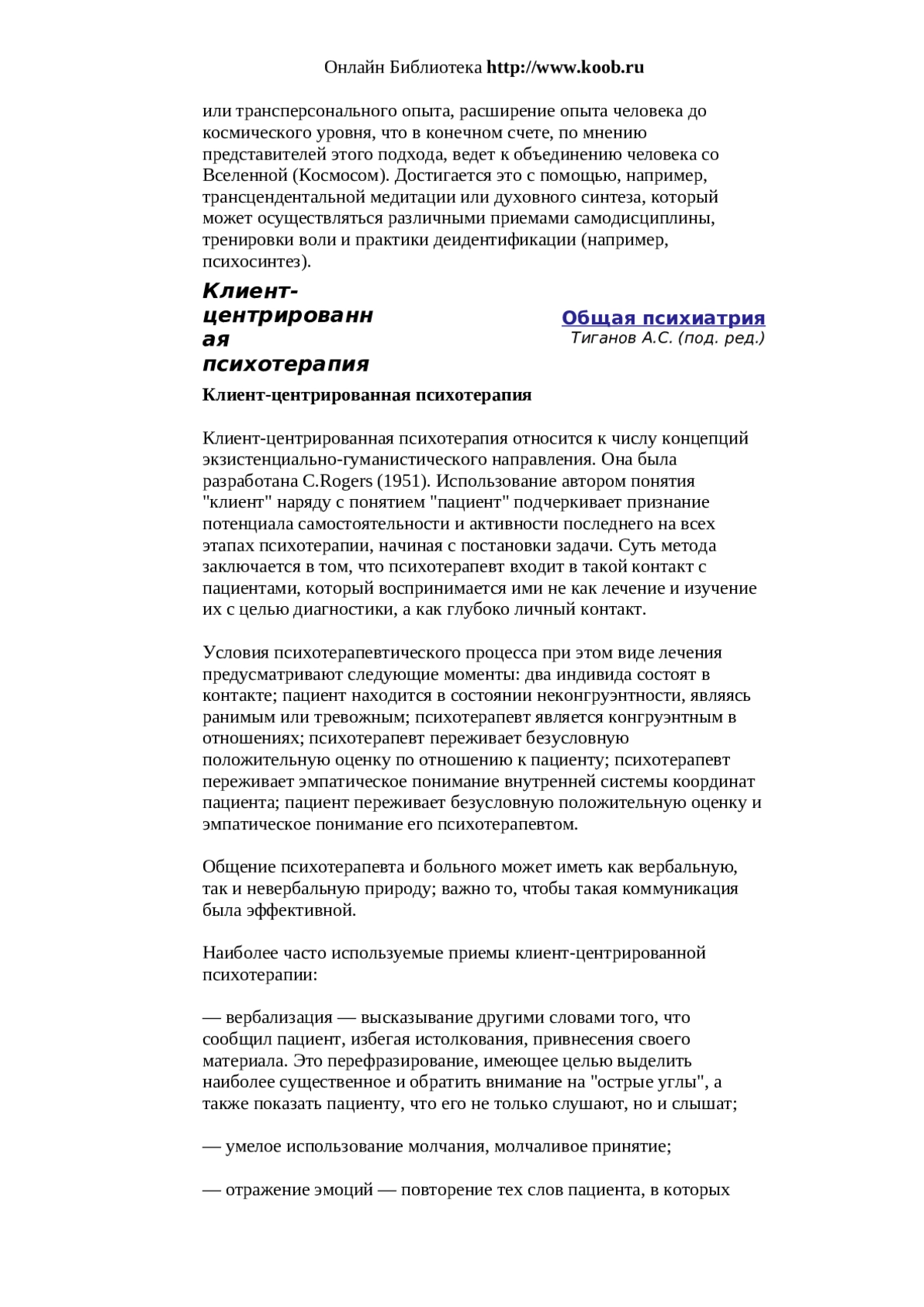 Онлайн Библиотека http://www.koob.ru

или трансперсонального опыта, расширение опыта человека до космического уровня, что в конечном счете, по мнению представителей этого подхода, ведет к объединению человека со Вселенной (Космосом). Достигается это с помощью, например, трансцендентальной медитации или духовного синтеза, который может осуществляться различными приемами самодисциплины, тренировки воли и практики деидентификации (например, психосинтез).

Клиент-центрированная психотерапия

Общая психиатрия
Тиганов А.С. (под. ред.)

Клиент-центрированная психотерапия

Клиент-центрированная психотерапия относится к числу концепций экзистенциально-гуманистического направления. Она была разработана C.Rogers (1951). Использование автором понятия "клиент" наряду с понятием "пациент" подчеркивает признание потенциала самостоятельности и активности последнего на всех этапах психотерапии, начиная с постановки задачи. Суть метода заключается в том, что психотерапевт входит в такой контакт с пациентами, который воспринимается ими не как лечение и изучение их с целью диагностики, а как глубоко личный контакт.

Условия психотерапевтического процесса при этом виде лечения предусматривают следующие моменты: два индивида состоят в контакте; пациент находится в состоянии неконгруэнтности, являясь ранимым или тревожным; психотерапевт является конгруэнтным в отношениях; психотерапевт переживает безусловную положительную оценку по отношению к пациенту; психотерапевт переживает эмпатическое понимание внутренней системы координат пациента; пациент переживает безусловную положительную оценку и эмпатическое понимание его психотерапевтом.

Общение психотерапевта и больного может иметь как вербальную, так и невербальную природу; важно то, чтобы такая коммуникация была эффективной.

Наиболее часто используемые приемы клиент-центрированной психотерапии:

— вербализация — высказывание другими словами того, что сообщил пациент, избегая истолкования, привнесения своего материала. Это перефразирование, имеющее целью выделить наиболее существенное и обратить внимание на "острые углы", а также показать пациенту, что его не только слушают, но и слышат;

— умелое использование молчания, молчаливое принятие;

— отражение эмоций — повторение тех слов пациента, в которых